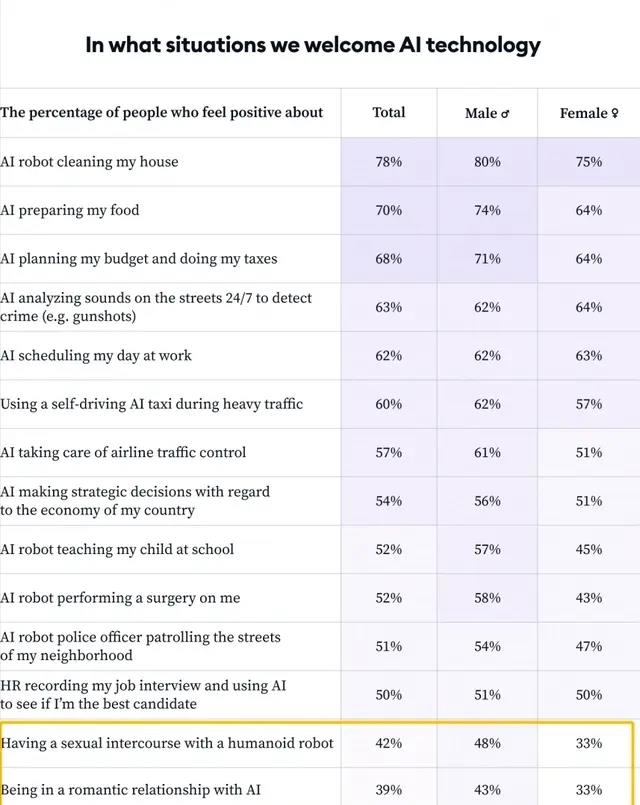 In what situations we welcome AI technology

| The percentage of people who feel positive about | Total | Male ♂ | Female ♀ |
|---|---|---|---|
| AI robot cleaning my house | 78% | 80% | 75% |
| AI preparing my food | 70% | 74% | 64% |
| AI planning my budget and doing my taxes | 68% | 71% | 64% |
| AI analyzing sounds on the streets 24/7 to detect crime (e.g. gunshots) | 63% | 62% | 64% |
| AI scheduling my day at work | 62% | 62% | 63% |
| Using a self-driving AI taxi during heavy traffic | 60% | 62% | 57% |
| AI taking care of airline traffic control | 57% | 61% | 51% |
| AI making strategic decisions with regard to the economy of my country | 54% | 56% | 51% |
| AI robot teaching my child at school | 52% | 57% | 45% |
| AI robot performing a surgery on me | 52% | 58% | 43% |
| AI robot police officer patrolling the streets of my neighborhood | 51% | 54% | 47% |
| HR recording my job interview and using AI to see if I'm the best candidate | 50% | 51% | 50% |
| Having a sexual intercourse with a humanoid robot | 42% | 48% | 33% |
| Being in a romantic relationship with AI | 39% | 43% | 33% |